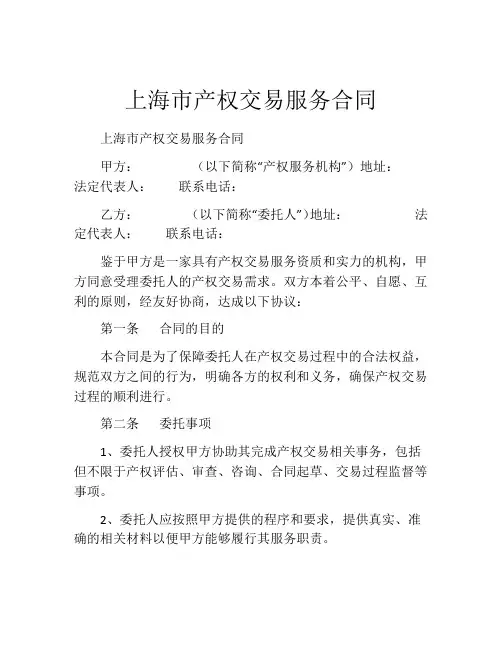 上海市产权交易服务合同

上海市产权交易服务合同

甲方：　　　　（以下简称“产权服务机构”）地址：　　　法定代表人：　　联系电话：

乙方：　　　　（以下简称“委托人”）地址：　　　　法定代表人：　　联系电话：

鉴于甲方是一家具有产权交易服务资质和实力的机构，甲方同意受理委托人的产权交易需求。双方本着公平、自愿、互利的原则，经友好协商，达成以下协议：

第一条　合同的目的

本合同是为了保障委托人在产权交易过程中的合法权益，规范双方之间的行为，明确各方的权利和义务，确保产权交易过程的顺利进行。

第二条　委托事项

1、委托人授权甲方协助其完成产权交易相关事务，包括但不限于产权评估、审查、咨询、合同起草、交易过程监督等事项。

2、委托人应按照甲方提供的程序和要求，提供真实、准确的相关材料以便甲方能够履行其服务职责。